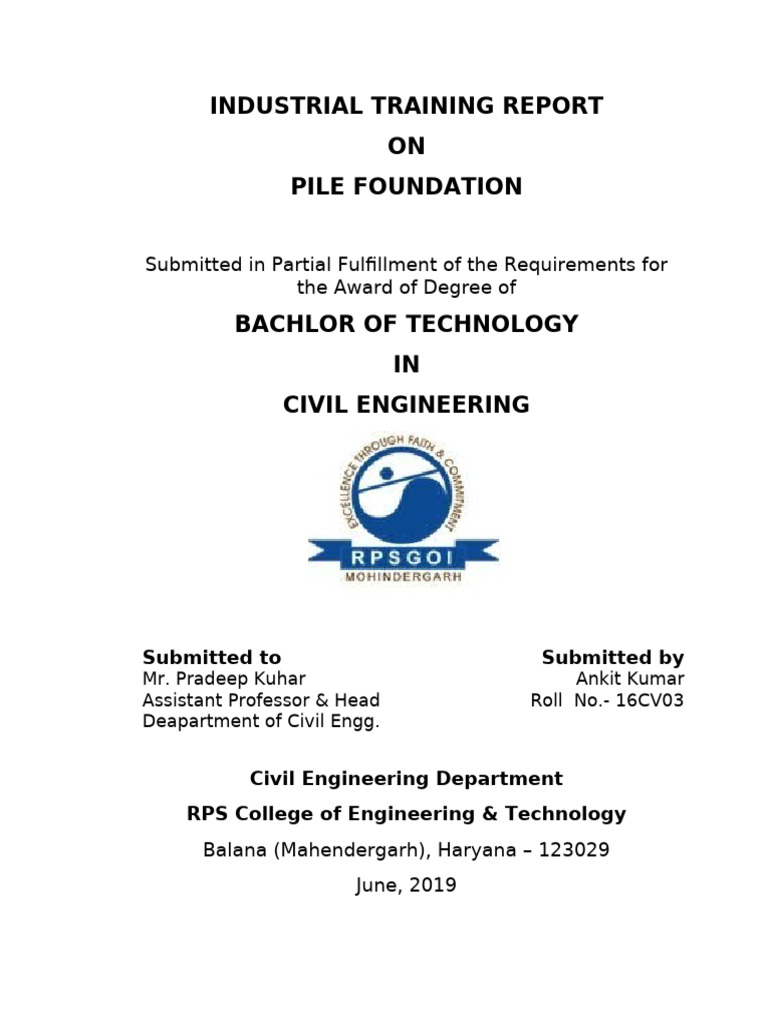 INDUSTRIAL TRAINING REPORT

ON

PILE FOUNDATION

Submitted in Partial Fulfillment of the Requirements for the Award of Degree of

BACHLOR OF TECHNOLOGY

IN

CIVIL ENGINEERING

EXCELLENCE THROUGH FAITH & COMMITMENT

RPSGOI

MOHINDERGARH

Submitted to
Mr. Pradeep Kuhar
Assistant Professor & Head
Deapartment of Civil Engg.

Submitted by
Ankit Kumar
Roll No.- 16CV03

Civil Engineering Department

RPS College of Engineering & Technology

Balana (Mahendergarh), Haryana – 123029

June, 2019